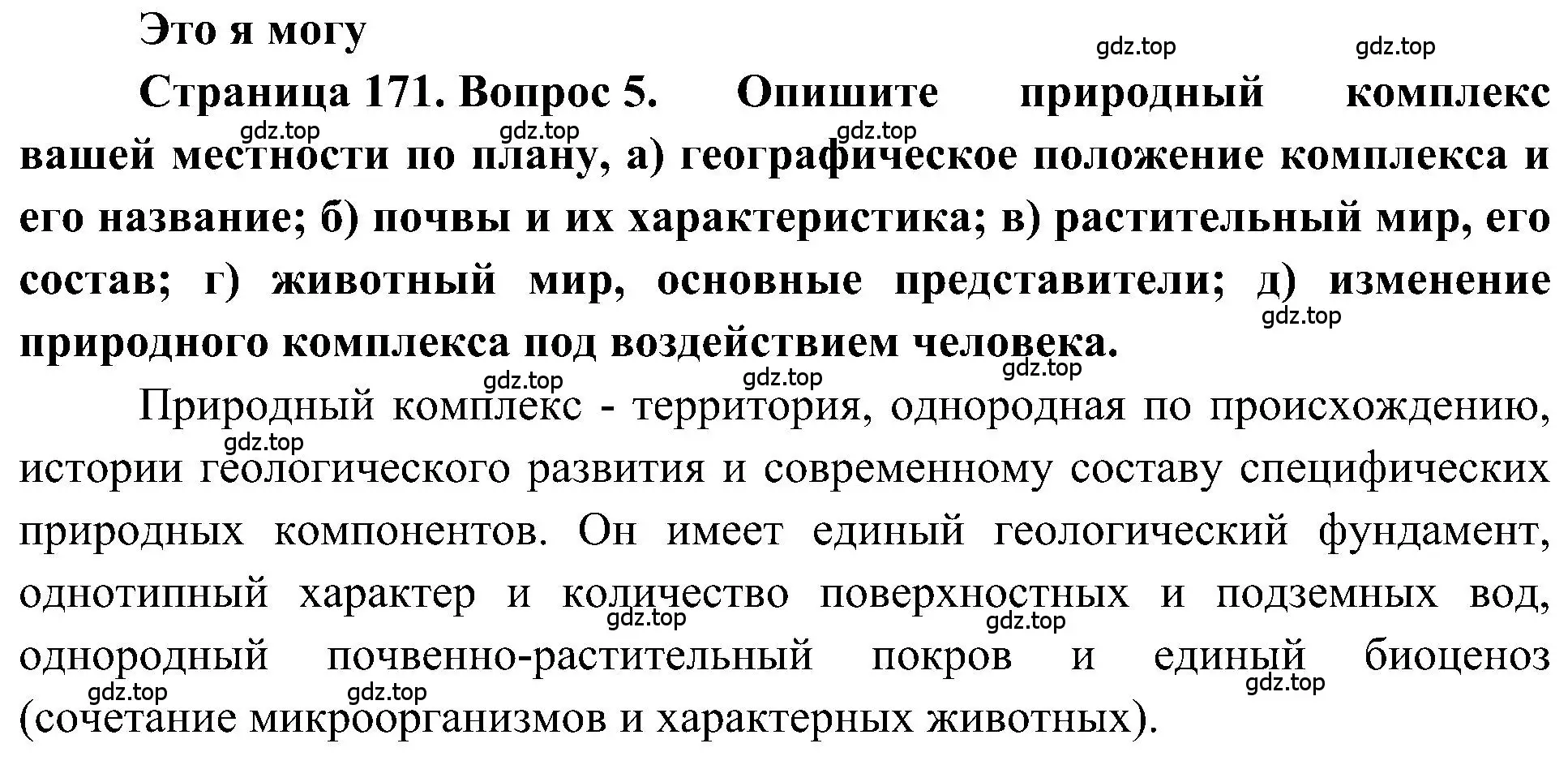 Это я могу

gdz.top gdz.top

Страница 171. Вопрос 5. Опишите природный комплекс вашей местности по плану, а) географическое положение комплекса и его название; б) почвы и их характеристика; в) растительный мир, его состав; г) животный мир, основные представители; д) изменение природного комплекса под воздействием человека.

gdz.top gdz.top gdz.top gdz.top gdz.top gdz.top gdz.top

Природный комплекс - территория, однородная по происхождению, истории геологического развития и современному составу специфических природных компонентов. Он имеет единый геологический фундамент, однотипный характер и количество поверхностных и подземных вод, однородный почвенно-растительный покров и единый биоценоз (сочетание микроорганизмов и характерных животных).

gdz.top gdz.top gdz.top gdz.top gdz.top gdz.top